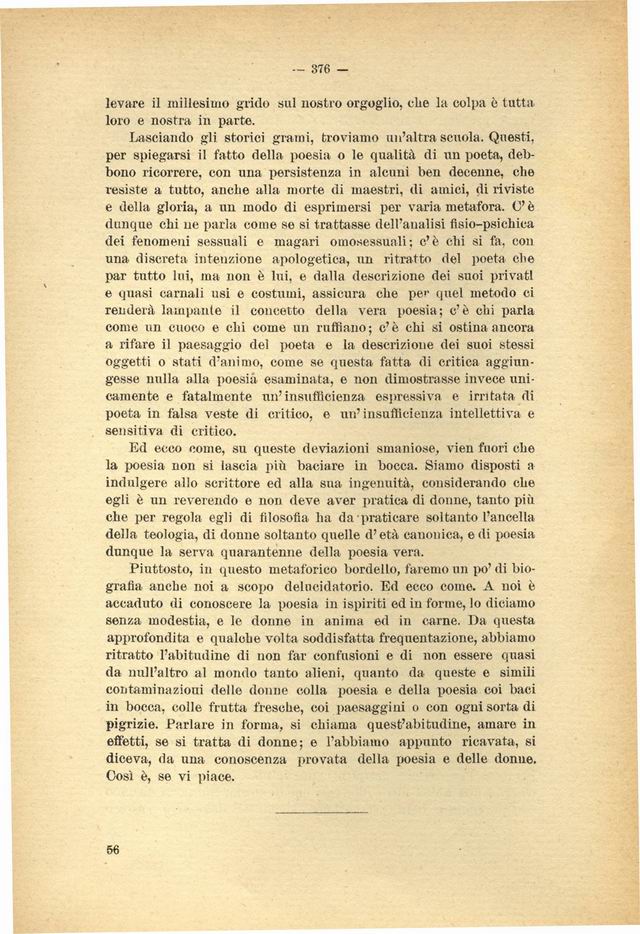 — 376 —

levare il millesimo grido sul nostro orgoglio, che la colpa è tutta loro e nostra in parte.

Lasciando gli storici grami, troviamo un'altra scuola. Questi, per spiegarsi il fatto della poesia o le qualità di un poeta, debbono ricorrere, con una persistenza in alcuni ben decenne, che resiste a tutto, anche alla morte di maestri, di amici, di riviste e della gloria, a un modo di esprimersi per varia metafora. C'è dunque chi ne parla come se si trattasse dell'analisi fisio-psichica dei fenomeni sessuali e magari omosessuali; c'è chi si fa, con una discreta intenzione apologetica, un ritratto del poeta che par tutto lui, ma non è lui, e dalla descrizione dei suoi privati e quasi carnali usi e costumi, assicura che per quel metodo ci renderà lampante il concetto della vera poesia; c'è chi parla come un cuoco e chi come un ruffiano; c'è chi si ostina ancora a rifare il paesaggio del poeta e la descrizione dei suoi stessi oggetti o stati d'animo, come se questa fatta di critica aggiungesse nulla alla poesia esaminata, e non dimostrasse invece unicamente e fatalmente un'insufficienza espressiva e irritata di poeta in falsa veste di critico, e un'insufficienza intellettiva e sensitiva di critico.

Ed ecco come, su queste deviazioni smaniose, vien fuori che la poesia non si lascia più baciare in bocca. Siamo disposti a indulgere allo scrittore ed alla sua ingenuità, considerando che egli è un reverendo e non deve aver pratica di donne, tanto più che per regola egli di filosofia ha da praticare soltanto l'ancella della teologia, di donne soltanto quelle d'età canonica, e di poesia dunque la serva quarantenne della poesia vera.

Piuttosto, in questo metaforico bordello, faremo un po' di biografia anche noi a scopo delucidatorio. Ed ecco come. A noi è accaduto di conoscere la poesia in ispiriti ed in forme, lo diciamo senza modestia, e le donne in anima ed in carne. Da questa approfondita e qualche volta soddisfatta frequentazione, abbiamo ritratto l'abitudine di non far confusioni e di non essere quasi da null'altro al mondo tanto alieni, quanto da queste e simili contaminazioni delle donne colla poesia e della poesia coi baci in bocca, colle frutta fresche, coi paesaggini o con ogni sorta di pigrizie. Parlare in forma, si chiama quest'abitudine, amare in effetti, se si tratta di donne; e l'abbiamo appunto ricavata, si diceva, da una conoscenza provata della poesia e delle donne. Così è, se vi piace.

56